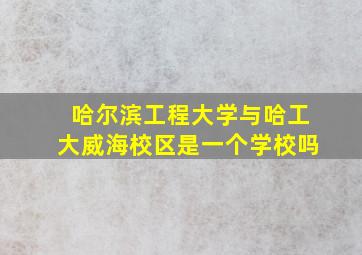 哈尔滨工程大学与哈工大威海校区是一个学校吗